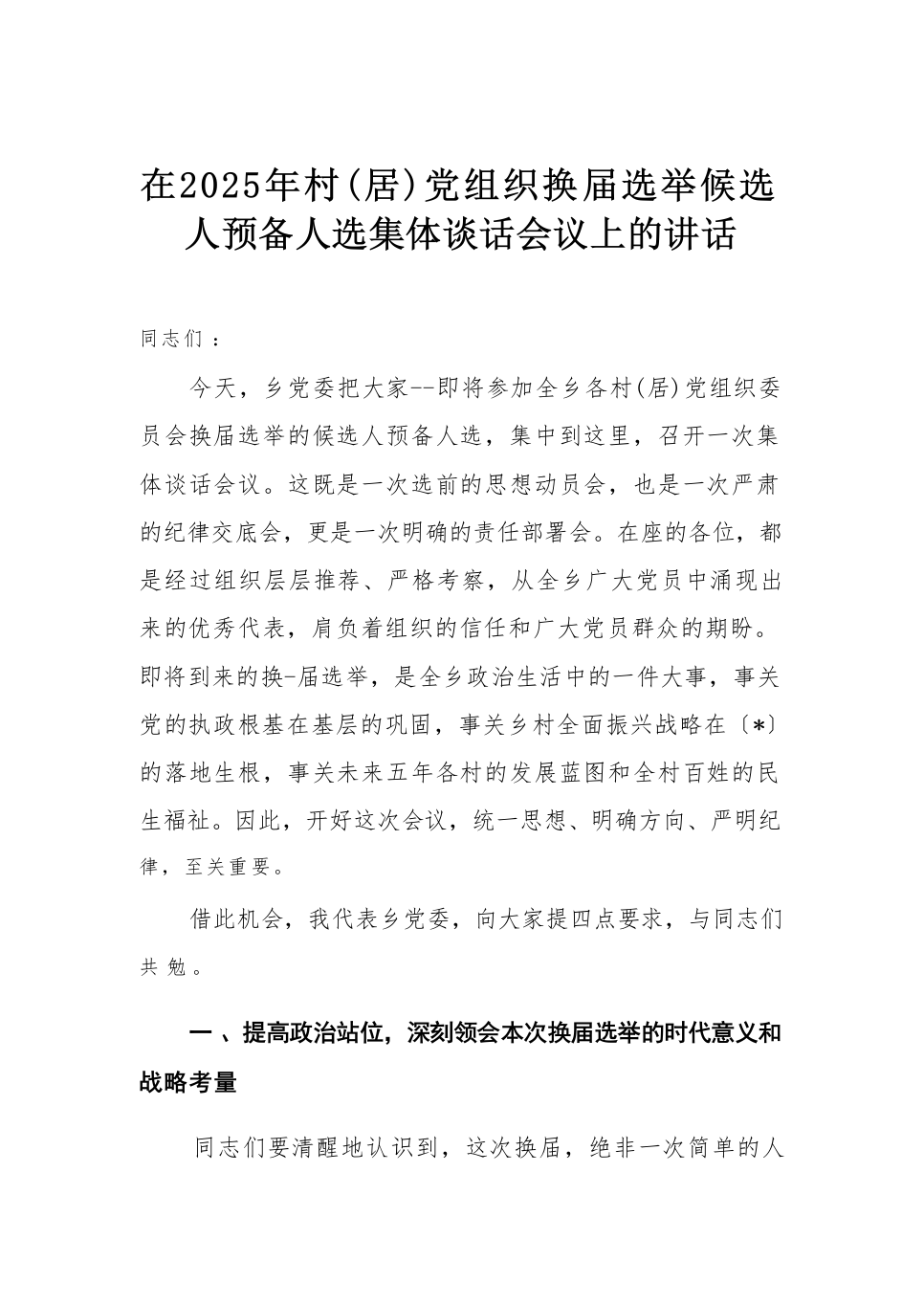 在2025年村(居)党组织换届选举候选人预备人选集体谈话会议上的讲话

同志们：

今天，乡党委把大家--即将参加全乡各村(居)党组织委员会换届选举的候选人预备人选，集中到这里，召开一次集体谈话会议。这既是一次选前的思想动员会，也是一次严肃的纪律交底会，更是一次明确的责任部署会。在座的各位，都是经过组织层层推荐、严格考察，从全乡广大党员中涌现出来的优秀代表，肩负着组织的信任和广大党员群众的期盼。即将到来的换-届选举，是全乡政治生活中的一件大事，事关党的执政根基在基层的巩固，事关乡村全面振兴战略在〔*〕的落地生根，事关未来五年各村的发展蓝图和全村百姓的民生福祉。因此，开好这次会议，统一思想、明确方向、严明纪律，至关重要。

借此机会，我代表乡党委，向大家提四点要求，与同志们共勉。

一、提高政治站位，深刻领会本次换届选举的时代意义和战略考量

同志们要清醒地认识到，这次换届，绝非一次简单的人